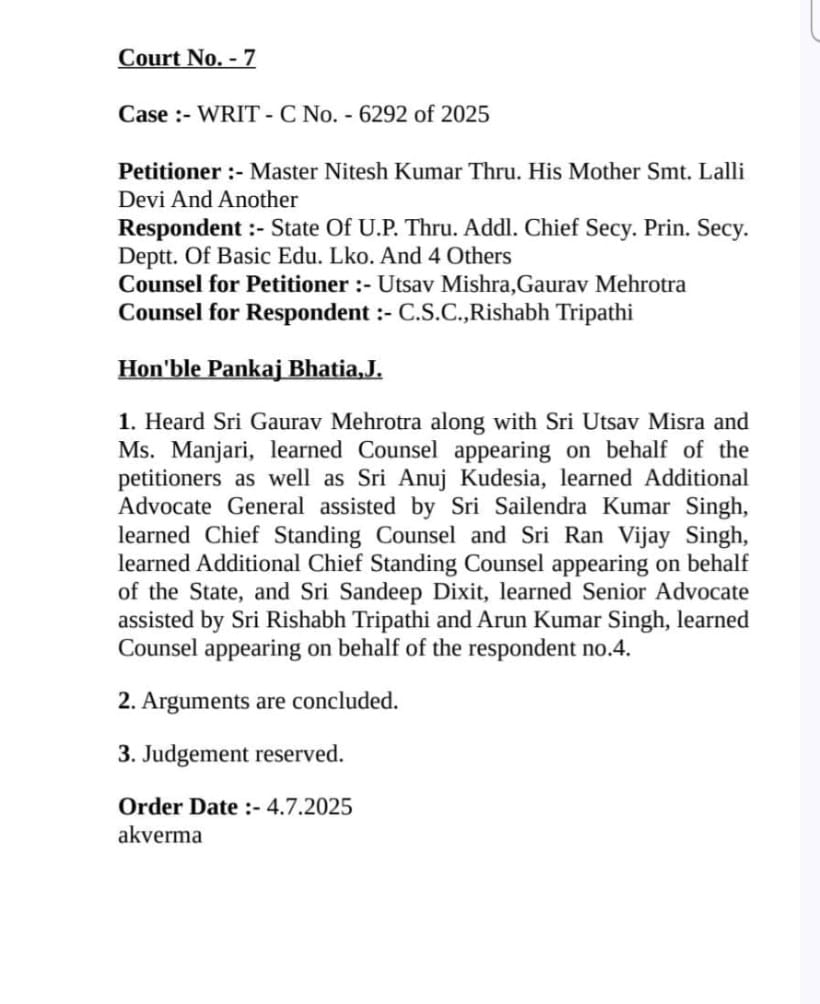 Court No. - 7

Case :- WRIT - C No. - 6292 of 2025

Petitioner :- Master Nitesh Kumar Thru. His Mother Smt. Lalli Devi And Another
Respondent :- State Of U.P. Thru. Addl. Chief Secy. Prin. Secy. Deptt. Of Basic Edu. Lko. And 4 Others
Counsel for Petitioner :- Utsav Mishra,Gaurav Mehrotra
Counsel for Respondent :- C.S.C.,Rishabh Tripathi

Hon'ble Pankaj Bhatia,J.

1. Heard Sri Gaurav Mehrotra along with Sri Utsav Misra and Ms. Manjari, learned Counsel appearing on behalf of the petitioners as well as Sri Anuj Kudesia, learned Additional Advocate General assisted by Sri Sailendra Kumar Singh, learned Chief Standing Counsel and Sri Ran Vijay Singh, learned Additional Chief Standing Counsel appearing on behalf of the State, and Sri Sandeep Dixit, learned Senior Advocate assisted by Sri Rishabh Tripathi and Arun Kumar Singh, learned Counsel appearing on behalf of the respondent no.4.

2. Arguments are concluded.

3. Judgement reserved.

Order Date :- 4.7.2025
akverma